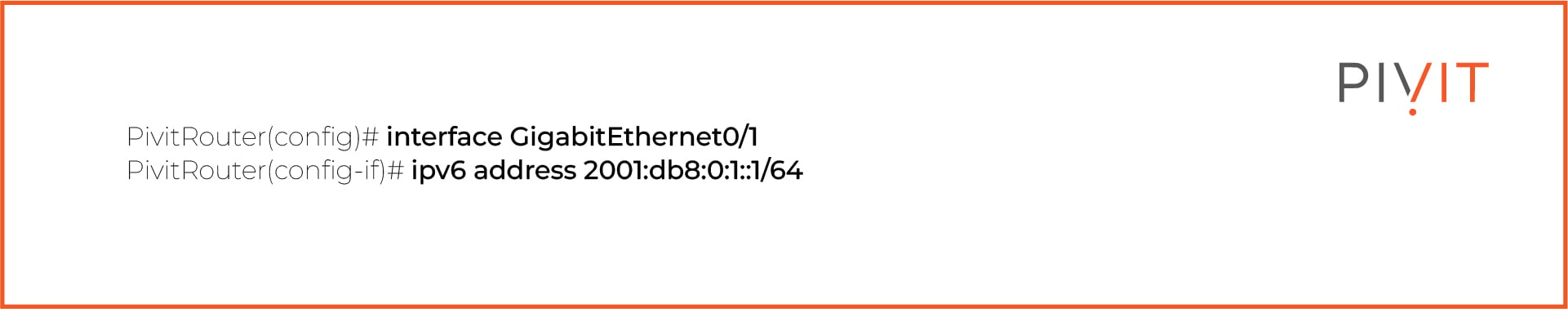 PIVIT

PivitRouter(config)# interface GigabitEthernet0/1
PivitRouter(config-if)# ipv6 address 2001:db8:0:1::1/64